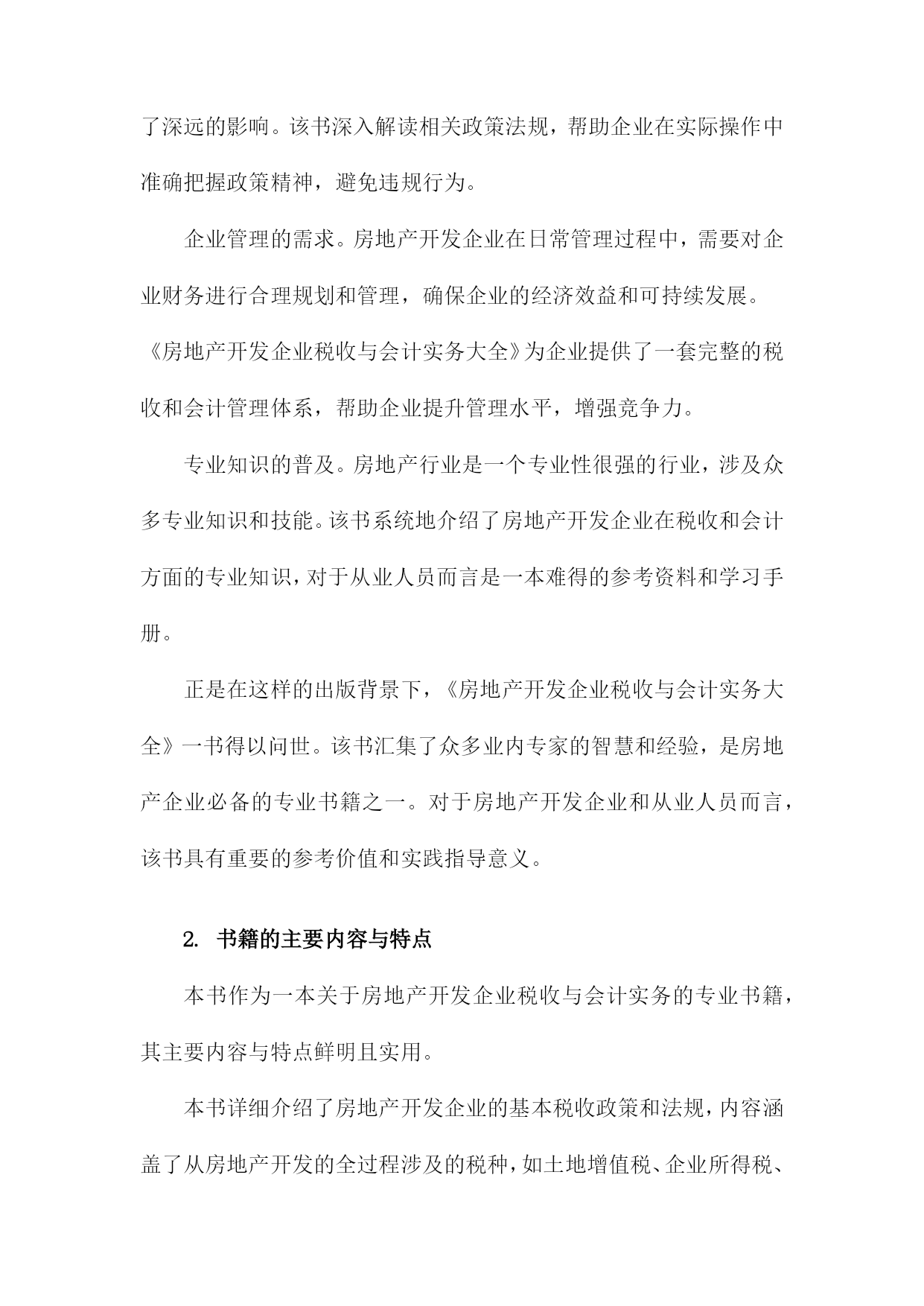 了深远的影响。该书深入解读相关政策法规，帮助企业在实际操作中准确把握政策精神，避免违规行为。

企业管理的需求。房地产开发企业在日常管理过程中，需要对企业财务进行合理规划和管理，确保企业的经济效益和可持续发展。《房地产开发企业税收与会计实务大全》为企业提供了一套完整的税收和会计管理体系，帮助企业提升管理水平，增强竞争力。

专业知识的普及。房地产行业是一个专业性很强的行业，涉及众多专业知识和技能。该书系统地介绍了房地产开发企业在税收和会计方面的专业知识，对于从业人员而言是一本难得的参考资料和学习手册。

正是在这样的出版背景下，《房地产开发企业税收与会计实务大全》一书得以问世。该书汇集了众多业内专家的智慧和经验，是房地产企业必备的专业书籍之一。对于房地产开发企业和从业人员而言，该书具有重要的参考价值和实践指导意义。

2. 书籍的主要内容与特点

本书作为一本关于房地产开发企业税收与会计实务的专业书籍，其主要内容与特点鲜明且实用。

本书详细介绍了房地产开发企业的基本税收政策和法规，内容涵盖了从房地产开发的全过程涉及的税种，如土地增值税、企业所得税、